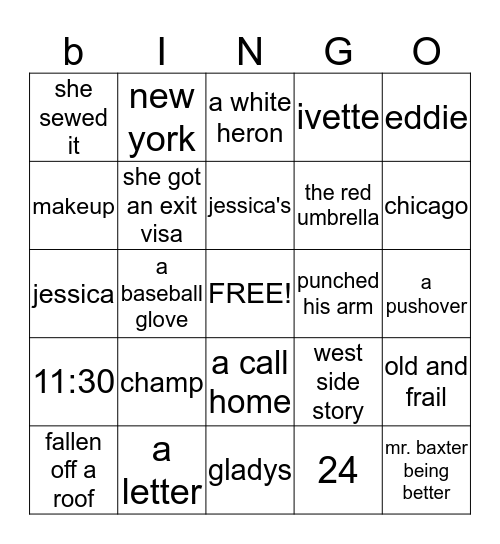 | b | I | N | G | O |
|---|---|---|---|---|
| she sewed it | new york | a white heron | ivette | eddie |
| makeup | she got an exit visa | jessica's | the red umbrella | chicago |
| jessica | a baseball glove | FREE! | punched his arm | a pushover |
| 11:30 | champ | a call home | west side story | old and frail |
| fallen off a roof | a letter | gladys | 24 | mr. baxter being better |